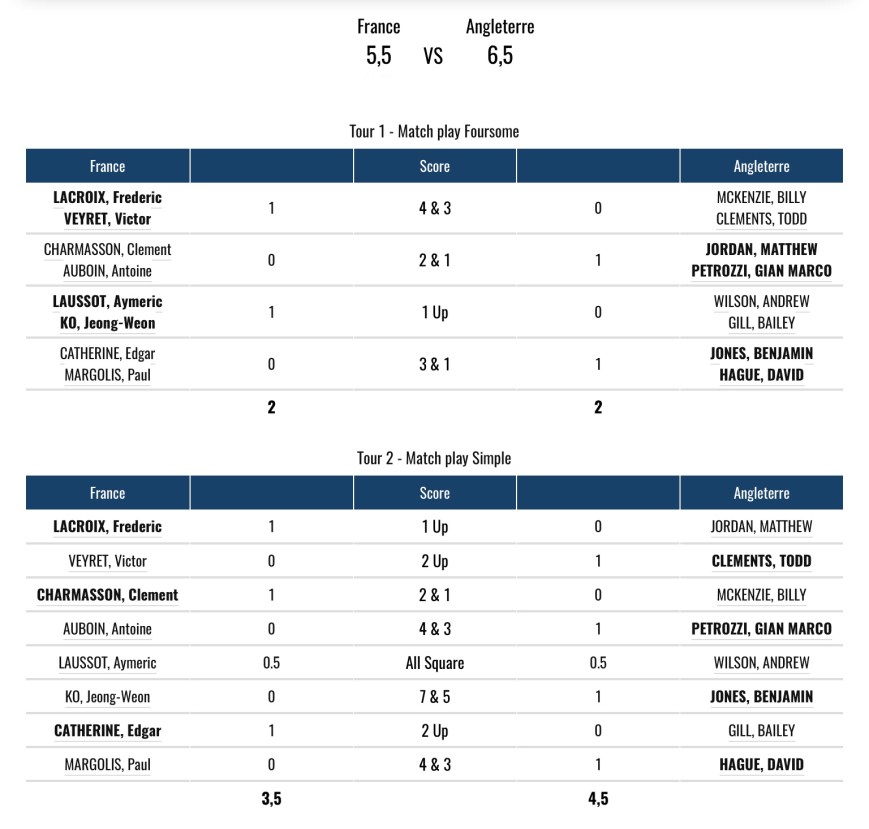 France
5,5 VS
Angleterre
6,5

Tour 1 - Match play Foursome

| France | | Score | | Angleterre |
|---|---|---|---|---|
| LACROIX, Frederic VEYRET, Victor | 1 | 4 & 3 | 0 | MCKENZIE, BILLY CLEMENTS, TODD |
| CHARMASSON, Clement AUBOIN, Antoine | 0 | 2 & 1 | 1 | JORDAN, MATTHEW PETROZZI, GIAN MARCO |
| LAUSSOT, Aymeric KO, Jeong-Weon | 1 | 1 Up | 0 | WILSON, ANDREW GILL, BAILEY |
| CATHERINE, Edgar MARGOLIS, Paul | 0 | 3 & 1 | 1 | JONES, BENJAMIN HAGUE, DAVID |
| | 2 | | 2 | |

Tour 2 - Match play Simple

| France | | Score | | Angleterre |
|---|---|---|---|---|
| LACROIX, Frederic | 1 | 1 Up | 0 | JORDAN, MATTHEW |
| VEYRET, Victor | 0 | 2 Up | 1 | CLEMENTS, TODD |
| CHARMASSON, Clement | 1 | 2 & 1 | 0 | MCKENZIE, BILLY |
| AUBOIN, Antoine | 0 | 4 & 3 | 1 | PETROZZI, GIAN MARCO |
| LAUSSOT, Aymeric | 0.5 | All Square | 0.5 | WILSON, ANDREW |
| KO, Jeong-Weon | 0 | 7 & 5 | 1 | JONES, BENJAMIN |
| CATHERINE, Edgar | 1 | 2 Up | 0 | GILL, BAILEY |
| MARGOLIS, Paul | 0 | 4 & 3 | 1 | HAGUE, DAVID |
| | 3,5 | | 4,5 | |